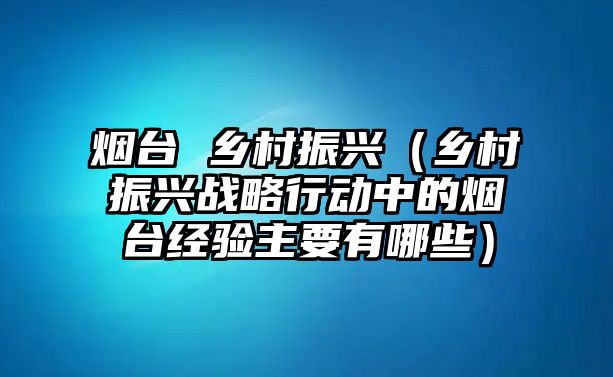 烟台 乡村振兴（乡村振兴战略行动中的烟台经验主要有哪些）